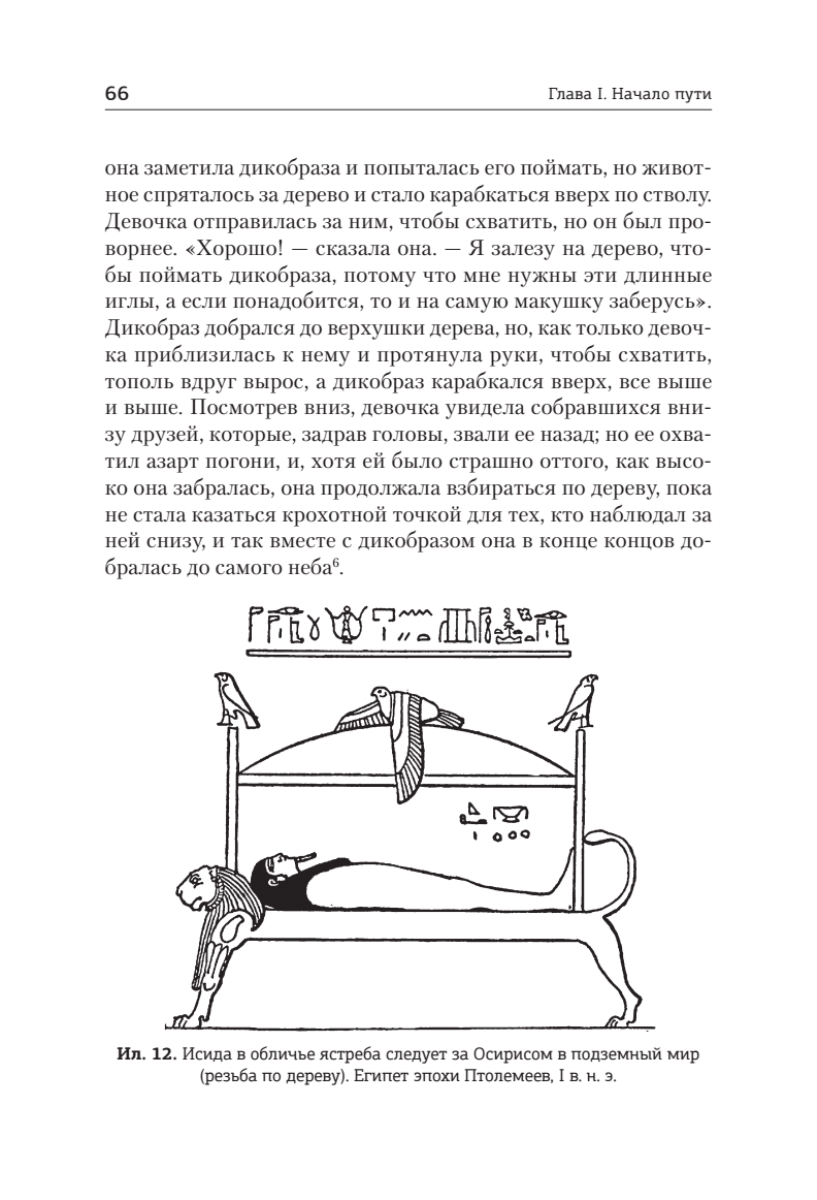 66

Глава I. Начало пути

она заметила дикобраза и попыталась его поймать, но животное спряталось за дерево и стало карабкаться вверх по стволу. Девочка отправилась за ним, чтобы схватить, но он был проворнее. «Хорошо! — сказала она. — Я залезу на дерево, чтобы поймать дикобраза, потому что мне нужны эти длинные иглы, а если понадобится, то и на самую макушку заберусь». Дикобраз добрался до верхушки дерева, но, как только девочка приблизилась к нему и протянула руки, чтобы схватить, тополь вдруг вырос, а дикобраз карабкался вверх, все выше и выше. Посмотрев вниз, девочка увидела собравшихся внизу друзей, которые, задрав головы, звали ее назад; но ее охватил азарт погони, и, хотя ей было страшно оттого, как высоко она забралась, она продолжала взбираться по дереву, пока не стала казаться крохотной точкой для тех, кто наблюдал за ней снизу, и так вместе с дикобразом она в конце концов добралась до самого неба$^6$.

Ил. 12. Исида в обличье ястреба следует за Осирисом в подземный мир (резьба по дереву). Египет эпохи Птолемеев, I в. н. э.